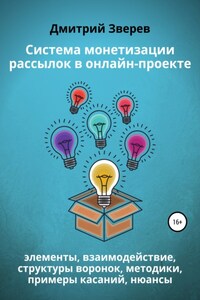 Дмитрий Зверев

Система монетизации рассылок в онлайн-проекте

16+

элементы, взаимодействие, структуры воронок, методики, примеры касаний, нюансы